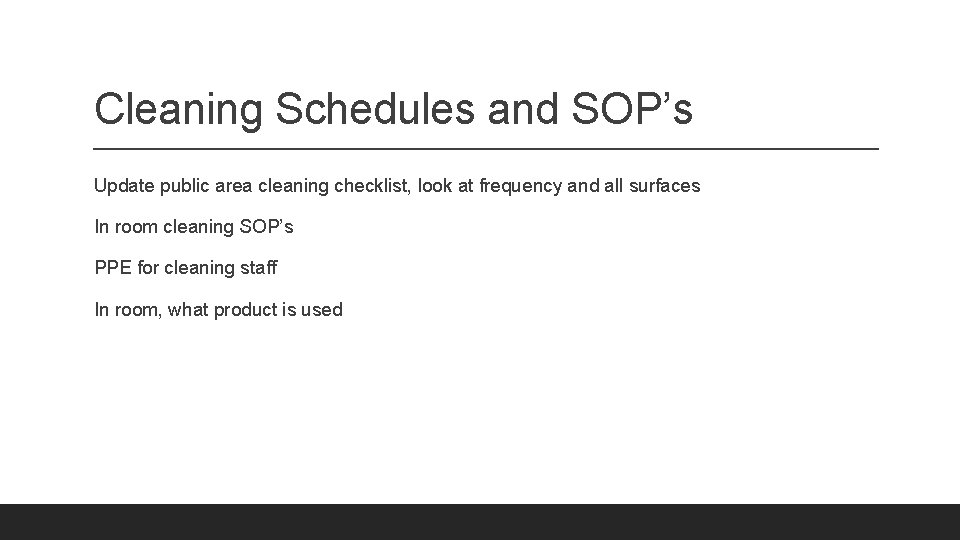 Cleaning Schedules and SOP’s

Update public area cleaning checklist, look at frequency and all surfaces

In room cleaning SOP’s

PPE for cleaning staff

In room, what product is used